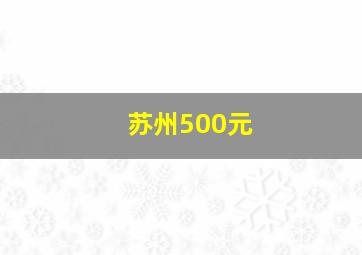 苏州500元